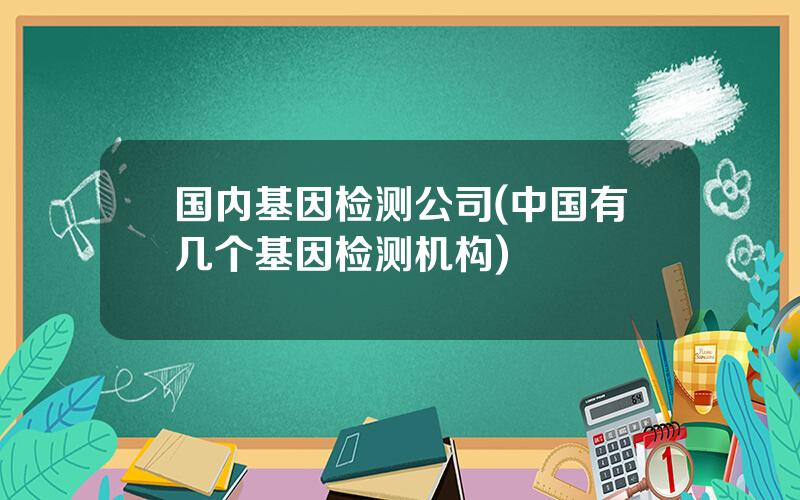 国内基因检测公司(中国有几个基因检测机构)